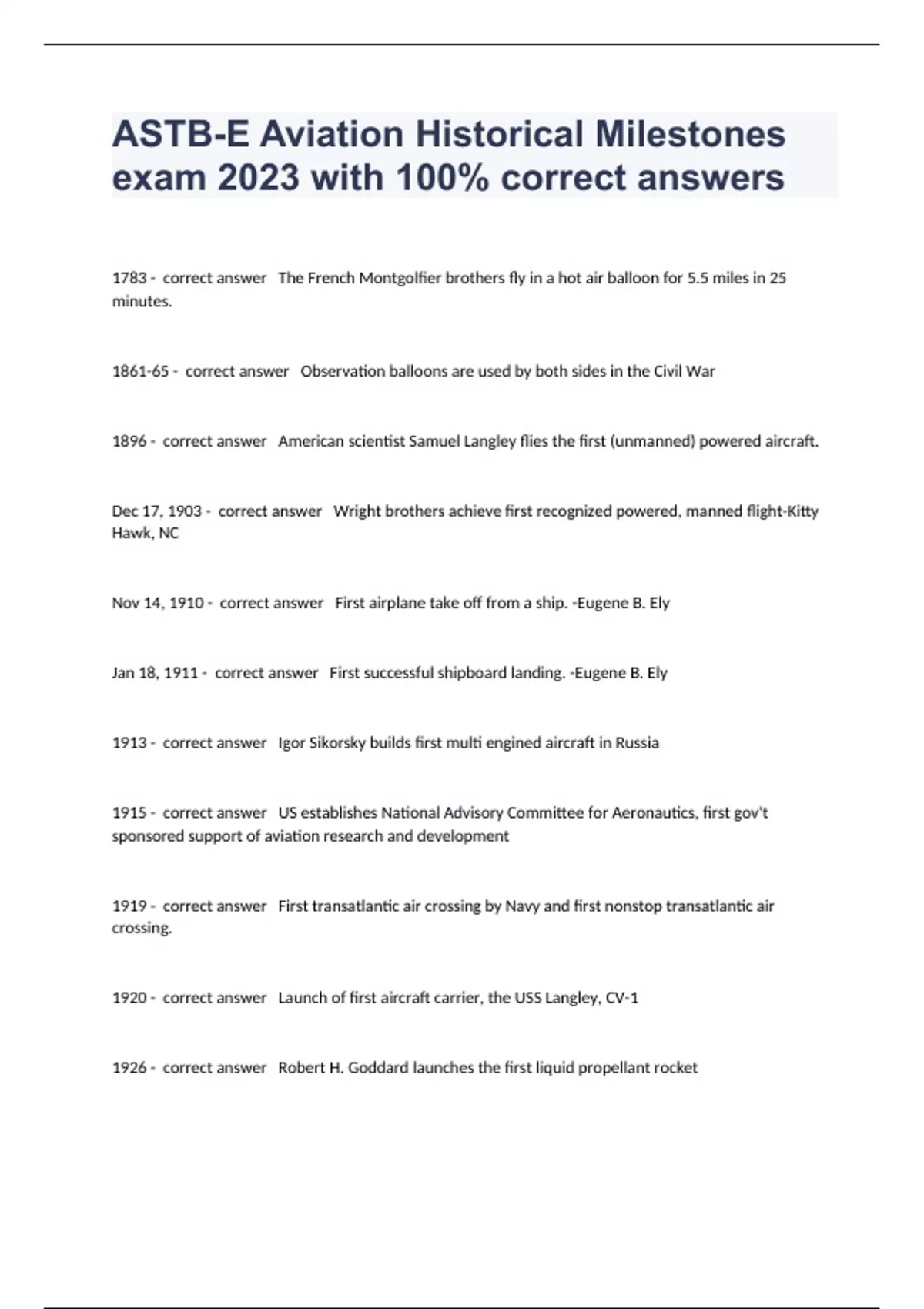 ASTB-E Aviation Historical Milestones exam 2023 with 100% correct answers

1783 - correct answer The French Montgolfier brothers fly in a hot air balloon for 5.5 miles in 25 minutes.

1861-65 - correct answer Observation balloons are used by both sides in the Civil War

1896 - correct answer American scientist Samuel Langley flies the first (unmanned) powered aircraft.

Dec 17, 1903 - correct answer Wright brothers achieve first recognized powered, manned flight-Kitty Hawk, NC

Nov 14, 1910 - correct answer First airplane take off from a ship. -Eugene B. Ely

Jan 18, 1911 - correct answer First successful shipboard landing. -Eugene B. Ely

1913 - correct answer Igor Sikorsky builds first multi engined aircraft in Russia

1915 - correct answer US establishes National Advisory Committee for Aeronautics, first gov't sponsored support of aviation research and development

1919 - correct answer First transatlantic air crossing by Navy and first nonstop transatlantic air crossing.

1920 - correct answer Launch of first aircraft carrier, the USS Langley, CV-1

1926 - correct answer Robert H. Goddard launches the first liquid propellant rocket